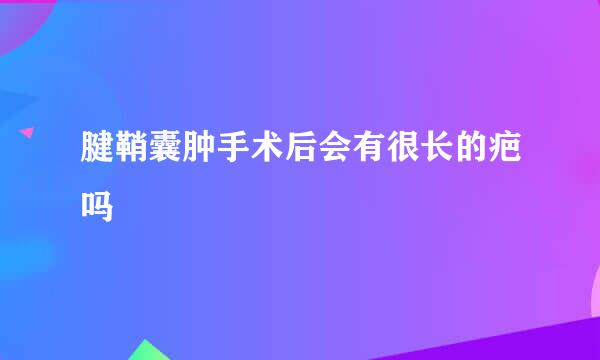 腱鞘囊肿手术后会有很长的疤吗